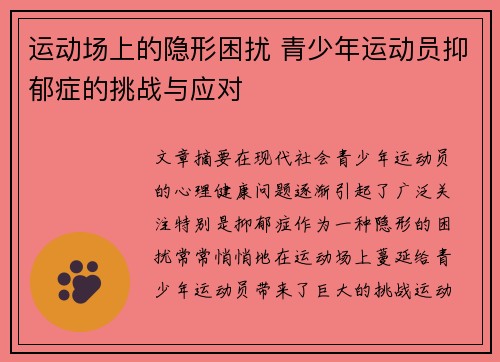 运动场上的隐形困扰 青少年运动员抑郁症的挑战与应对

文章摘要在现代社会青少年运动员的心理健康问题逐渐引起了广泛关注特别是抑郁症作为一种隐形的困扰常常悄悄地在运动场上蔓延给青少年运动员带来了巨大的挑战运动